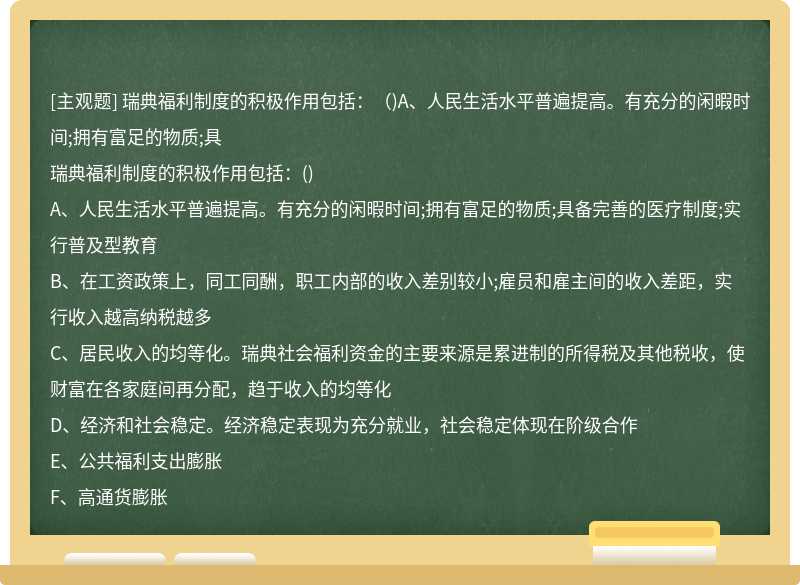 [主观题] 瑞典福利制度的积极作用包括：　()A、人民生活水平普遍提高。有充分的闲暇时间;拥有富足的物质;具

瑞典福利制度的积极作用包括：()

A、人民生活水平普遍提高。有充分的闲暇时间;拥有富足的物质;具备完善的医疗制度;实行普及型教育

B、在工资政策上，同工同酬，职工内部的收入差别较小;雇员和雇主间的收入差距，实行收入越高纳税越多

C、居民收入的均等化。瑞典社会福利资金的主要来源是累进制的所得税及其他税收，使财富在各家庭间再分配，趋于收入的均等化

D、经济和社会稳定。经济稳定表现为充分就业，社会稳定体现在阶级合作

E、公共福利支出膨胀

F、高通货膨胀